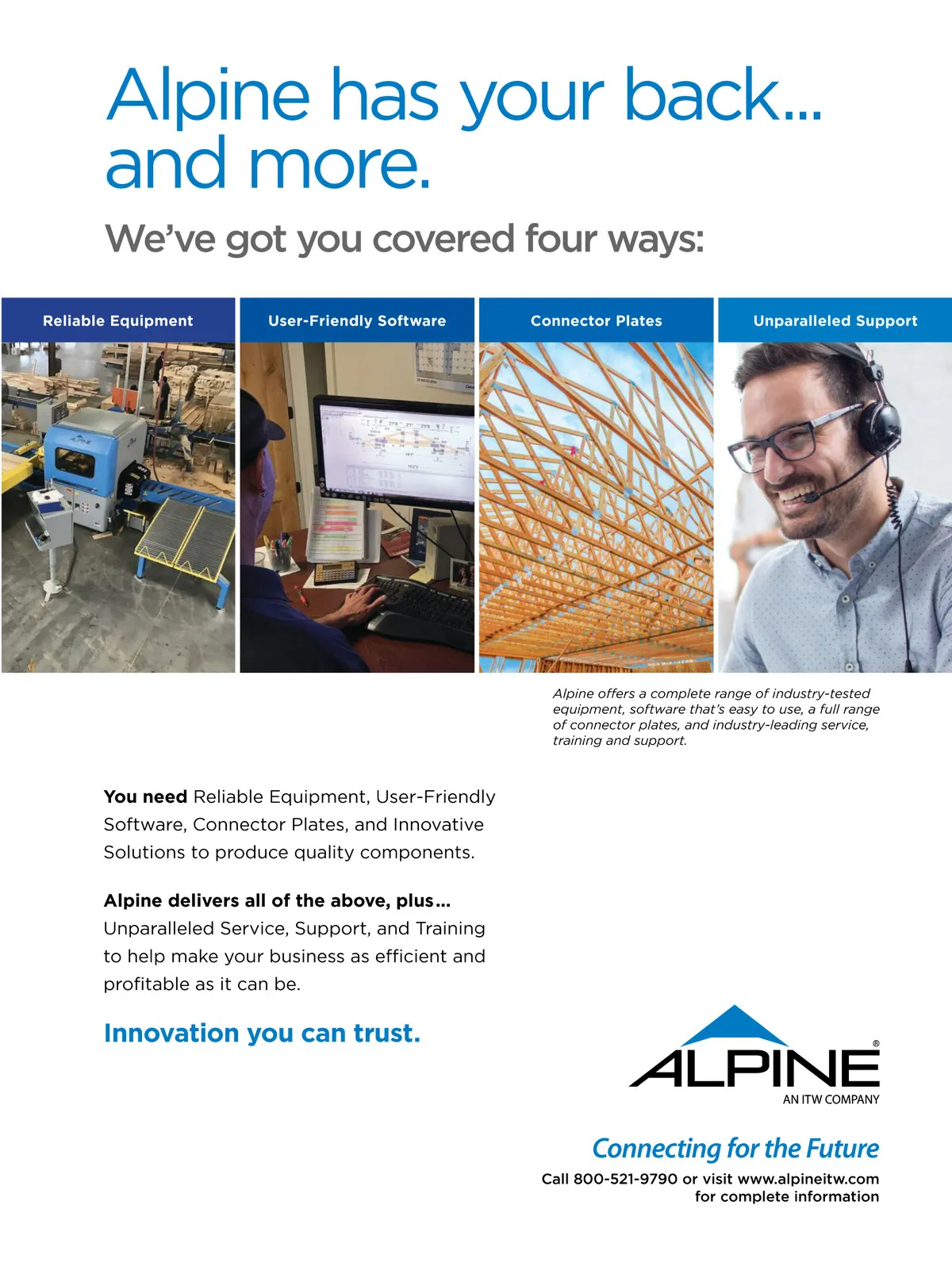 Alpine has your back... and more.

We've got you covered four ways:

Reliable Equipment

User-Friendly Software

Connector Plates

Unparalleled Support

Alpine offers a complete range of industry-tested equipment, software that's easy to use, a full range of connector plates, and industry-leading service, training and support.

**You need** Reliable Equipment, User-Friendly Software, Connector Plates, and Innovative Solutions to produce quality components.

**Alpine delivers all of the above, plus...** Unparalleled Service, Support, and Training to help make your business as efficient and profitable as it can be.

Innovation you can trust.

ALPINE®
AN ITW COMPANY

Connecting for the Future

Call 800-521-9790 or visit www.alpineitw.com for complete information